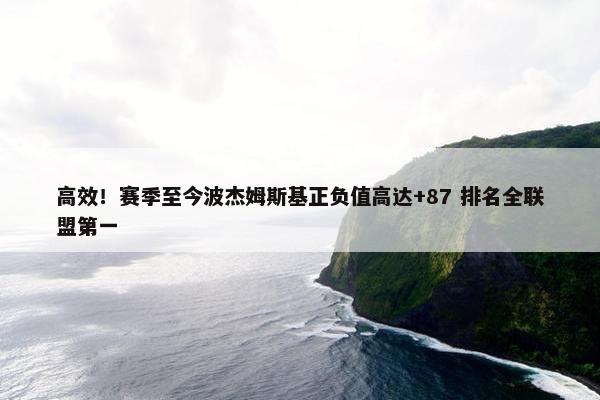 高效！赛季至今波杰姆斯基正负值高达+87 排名全联盟第一